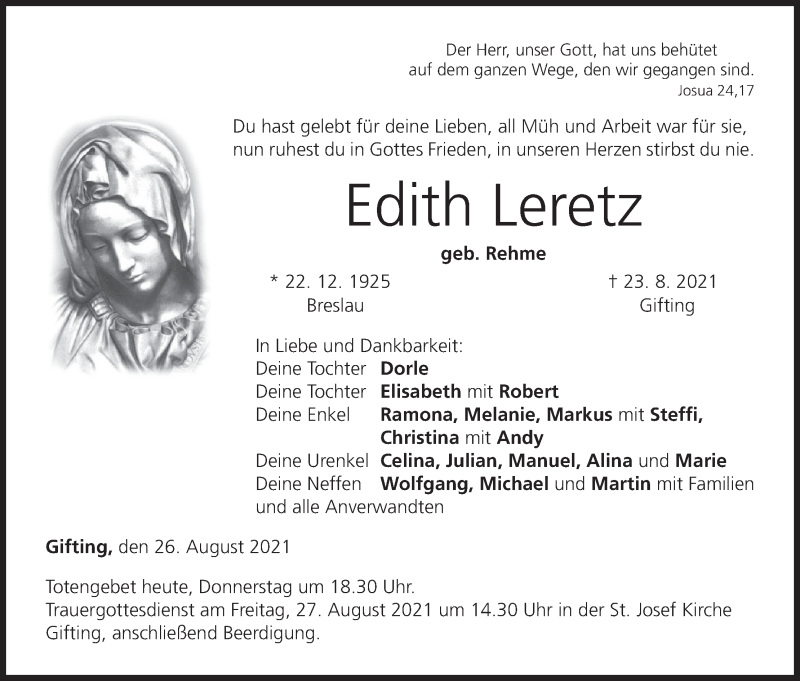 Der Herr, unser Gott, hat uns behütet
auf dem ganzen Wege, den wir gegangen sind.
Josua 24,17

Du hast gelebt für deine Lieben, all Müh und Arbeit war für sie,
nun ruhest du in Gottes Frieden, in unseren Herzen stirbst du nie.

Edith Leretz

geb. Rehme

* 22. 12. 1925
Breslau

† 23. 8. 2021
Gifting

In Liebe und Dankbarkeit:
Deine Tochter Dorle
Deine Tochter Elisabeth mit Robert
Deine Enkel Ramona, Melanie, Markus mit Steffi,
Christina mit Andy
Deine Urenkel Celina, Julian, Manuel, Alina und Marie
Deine Neffen Wolfgang, Michael und Martin mit Familien
und alle Anverwandten

Gifting, den 26. August 2021

Totengebet heute, Donnerstag um 18.30 Uhr.
Trauergottesdienst am Freitag, 27. August 2021 um 14.30 Uhr in der St. Josef Kirche Gifting, anschließend Beerdigung.